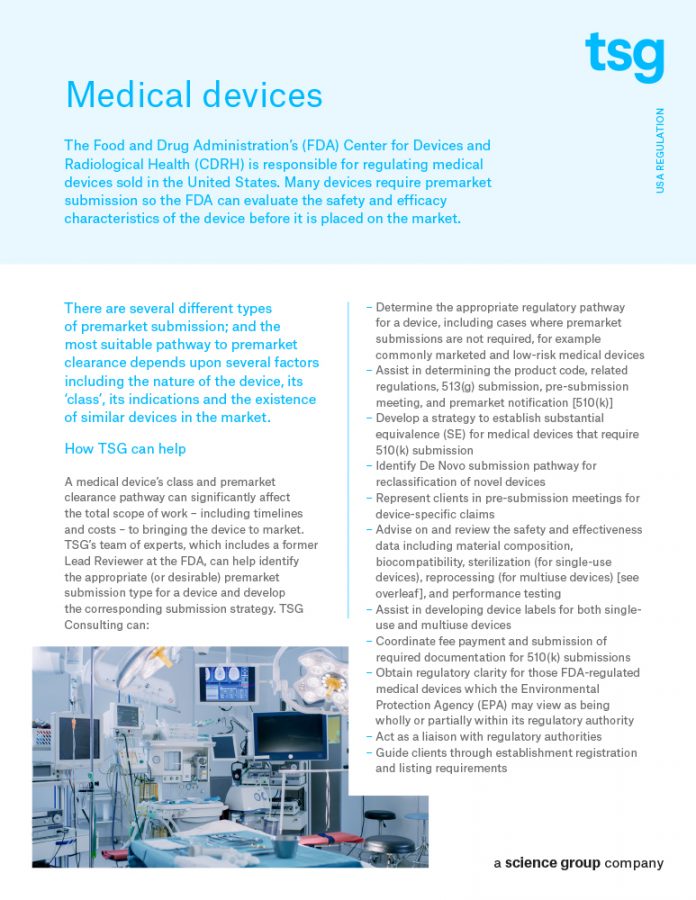 tsg

USA REGULATION

Medical devices

The Food and Drug Administration's (FDA) Center for Devices and Radiological Health (CDRH) is responsible for regulating medical devices sold in the United States. Many devices require premarket submission so the FDA can evaluate the safety and efficacy characteristics of the device before it is placed on the market.

There are several different types of premarket submission; and the most suitable pathway to premarket clearance depends upon several factors including the nature of the device, its 'class', its indications and the existence of similar devices in the market.

How TSG can help

A medical device's class and premarket clearance pathway can significantly affect the total scope of work – including timelines and costs – to bringing the device to market. TSG's team of experts, which includes a former Lead Reviewer at the FDA, can help identify the appropriate (or desirable) premarket submission type for a device and develop the corresponding submission strategy. TSG Consulting can:

– Determine the appropriate regulatory pathway for a device, including cases where premarket submissions are not required, for example commonly marketed and low-risk medical devices
– Assist in determining the product code, related regulations, 513(g) submission, pre-submission meeting, and premarket notification [510(k)]
– Develop a strategy to establish substantial equivalence (SE) for medical devices that require 510(k) submission
– Identify De Novo submission pathway for reclassification of novel devices
– Represent clients in pre-submission meetings for device-specific claims
– Advise on and review the safety and effectiveness data including material composition, biocompatibility, sterilization (for single-use devices), reprocessing (for multiuse devices) [see overleaf], and performance testing
– Assist in developing device labels for both single-use and multiuse devices
– Coordinate fee payment and submission of required documentation for 510(k) submissions
– Obtain regulatory clarity for those FDA-regulated medical devices which the Environmental Protection Agency (EPA) may view as being wholly or partially within its regulatory authority
– Act as a liaison with regulatory authorities
– Guide clients through establishment registration and listing requirements

a science group company